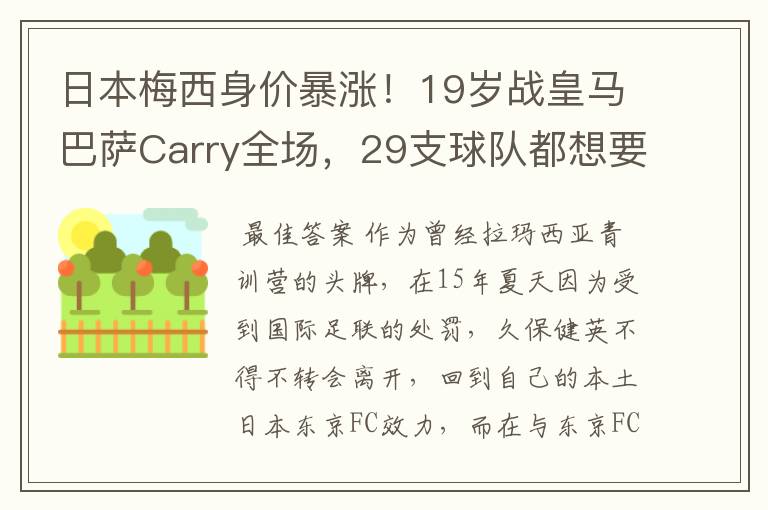 日本梅西身价暴涨！19岁战皇马巴萨Carry全场，29支球队都想要

最佳答案 作为曾经拉玛西亚青训营的头牌，在15年夏天因为受到国际足联的处罚，久保健英不得不转会离开，回到自己的本土日本东京FC效力，而在与东京FC